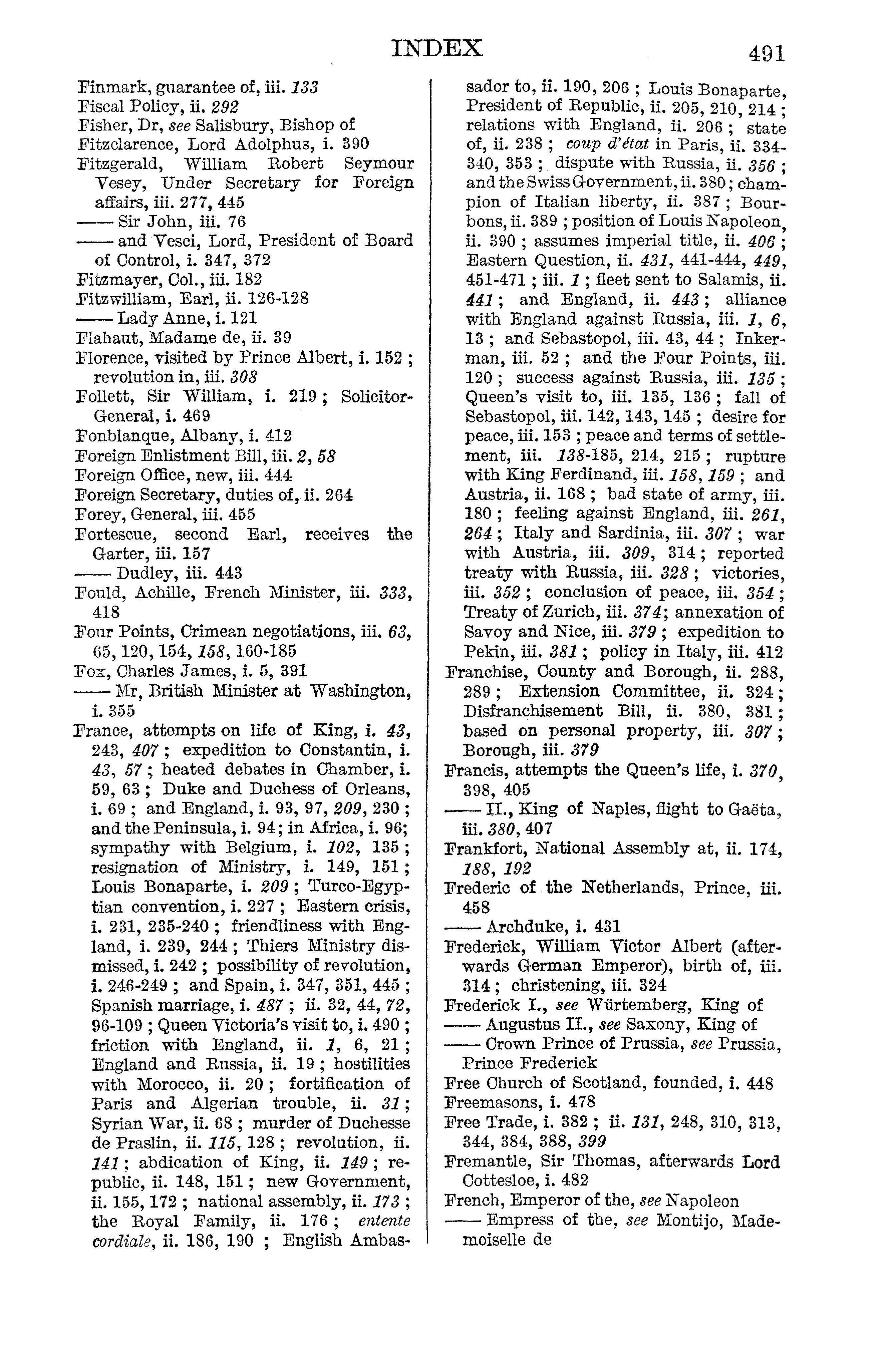 INDEX 491

Finmark, guarantee of, iii. 133
Fiscal Policy, ii. 292
Fisher, Dr, see Salisbury, Bishop of
Fitzclarence, Lord Adolphus, i. 390
Fitzgerald, William Robert Seymour Vesey, Under Secretary for Foreign affairs, iii. 277, 445
—— Sir John, iii. 76
—— and Vesci, Lord, President of Board of Control, i. 347, 372
Fitzmayer, Col., iii. 182
Fitzwilliam, Earl, ii. 126-128
—— Lady Anne, i. 121
Flahaut, Madame de, ii. 39
Florence, visited by Prince Albert, i. 152; revolution in, iii. 308
Follett, Sir William, i. 219; Solicitor-General, i. 469
Fonblanque, Albany, i. 412
Foreign Enlistment Bill, iii. 2, 58
Foreign Office, new, iii. 444
Foreign Secretary, duties of, ii. 264
Forey, General, iii. 455
Fortescue, second Earl, receives the Garter, iii. 157
—— Dudley, iii. 443
Fould, Achille, French Minister, iii. 333, 418
Four Points, Crimean negotiations, iii. 63, 65, 120, 154, 158, 160-185
Fox, Charles James, i. 5, 391
—— Mr, British Minister at Washington, i. 355
France, attempts on life of King, i. 43, 243, 407; expedition to Constantin, i. 43, 57; heated debates in Chamber, i. 59, 63; Duke and Duchess of Orleans, i. 69; and England, i. 93, 97, 209, 230; and the Peninsula, i. 94; in Africa, i. 96; sympathy with Belgium, i. 102, 135; resignation of Ministry, i. 149, 151; Louis Bonaparte, i. 209; Turco-Egyptian convention, i. 227; Eastern crisis, i. 231, 235-240; friendliness with England, i. 239, 244; Thiers Ministry dismissed, i. 242; possibility of revolution, i. 246-249; and Spain, i. 347, 351, 445; Spanish marriage, i. 487; ii. 32, 44, 72, 96-109; Queen Victoria's visit to, i. 490; friction with England, ii. 1, 6, 21; England and Russia, ii. 19; hostilities with Morocco, ii. 20; fortification of Paris and Algerian trouble, ii. 31; Syrian War, ii. 68; murder of Duchesse de Praslin, ii. 115, 128; revolution, ii. 141; abdication of King, ii. 149; republic, ii. 148, 151; new Government, ii. 155, 172; national assembly, ii. 173; the Royal Family, ii. 176; entente cordiale, ii. 186, 190; English Ambassador to, ii. 190, 206; Louis Bonaparte, President of Republic, ii. 205, 210, 214; relations with England, ii. 206; state of, ii. 238; coup d'état in Paris, ii. 334-340, 353; dispute with Russia, ii. 356; and the Swiss Government, ii. 380; champion of Italian liberty, ii. 387; Bourbons, ii. 389; position of Louis Napoleon, ii. 390; assumes imperial title, ii. 406; Eastern Question, ii. 431, 441-444, 449, 451-471; iii. 1; fleet sent to Salamis, ii. 441; and England, ii. 443; alliance with England against Russia, iii. 1, 6, 13; and Sebastopol, iii. 43, 44; Inkerman, iii. 52; and the Four Points, iii. 120; success against Russia, iii. 135; Queen's visit to, iii. 135, 136; fall of Sebastopol, iii. 142, 143, 145; desire for peace, iii. 153; peace and terms of settlement, iii. 138-185, 214, 215; rupture with King Ferdinand, iii. 158, 159; and Austria, ii. 168; bad state of army, iii. 180; feeling against England, iii. 261, 264; Italy and Sardinia, iii. 307; war with Austria, iii. 309, 314; reported treaty with Russia, iii. 328; victories, iii. 352; conclusion of peace, iii. 354; Treaty of Zurich, iii. 374; annexation of Savoy and Nice, iii. 379; expedition to Pekin, iii. 381; policy in Italy, iii. 412
Franchise, County and Borough, ii. 288, 289; Extension Committee, ii. 324; Disfranchisement Bill, ii. 380, 381; based on personal property, iii. 307; Borough, iii. 379
Francis, attempts the Queen's life, i. 370, 398, 405
—— II., King of Naples, flight to Gaëta, iii. 380, 407
Frankfort, National Assembly at, ii. 174, 188, 192
Frederic of the Netherlands, Prince, iii. 458
—— Archduke, i. 431
Frederick, William Victor Albert (afterwards German Emperor), birth of, iii. 314; christening, iii. 324
Frederick I., see Würtemberg, King of
—— Augustus II., see Saxony, King of
—— Crown Prince of Prussia, see Prussia, Prince Frederick
Free Church of Scotland, founded, i. 448
Freemasons, i. 478
Free Trade, i. 382; ii. 131, 248, 310, 313, 344, 384, 388, 399
Fremantle, Sir Thomas, afterwards Lord Cottesloe, i. 482
French, Emperor of the, see Napoleon
—— Empress of the, see Montijo, Mademoiselle de